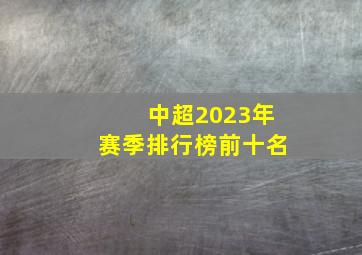 中超2023年
赛季排行榜前十名